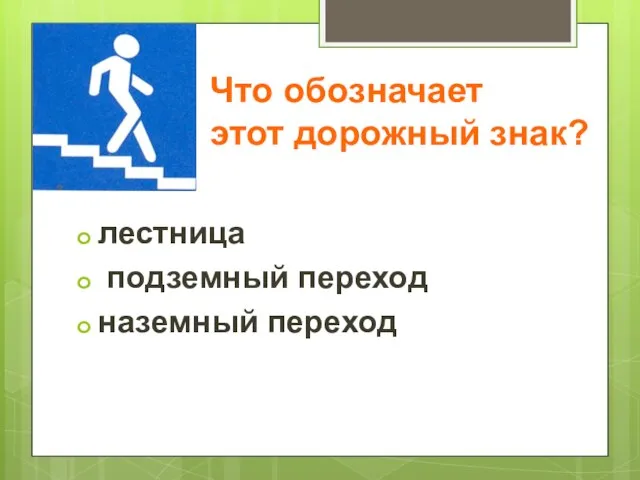 Что обозначает этот дорожный знак?

лестница

подземный переход

наземный переход